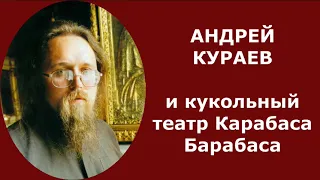 АНДРЕЙ КУРАЕВ

и кукольный театр Карабаса Барабаса